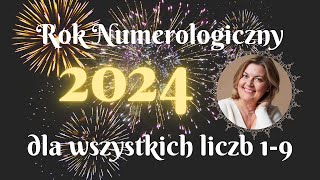 Rok Numerologiczny

2024

dla wszystkich liczb 1-9